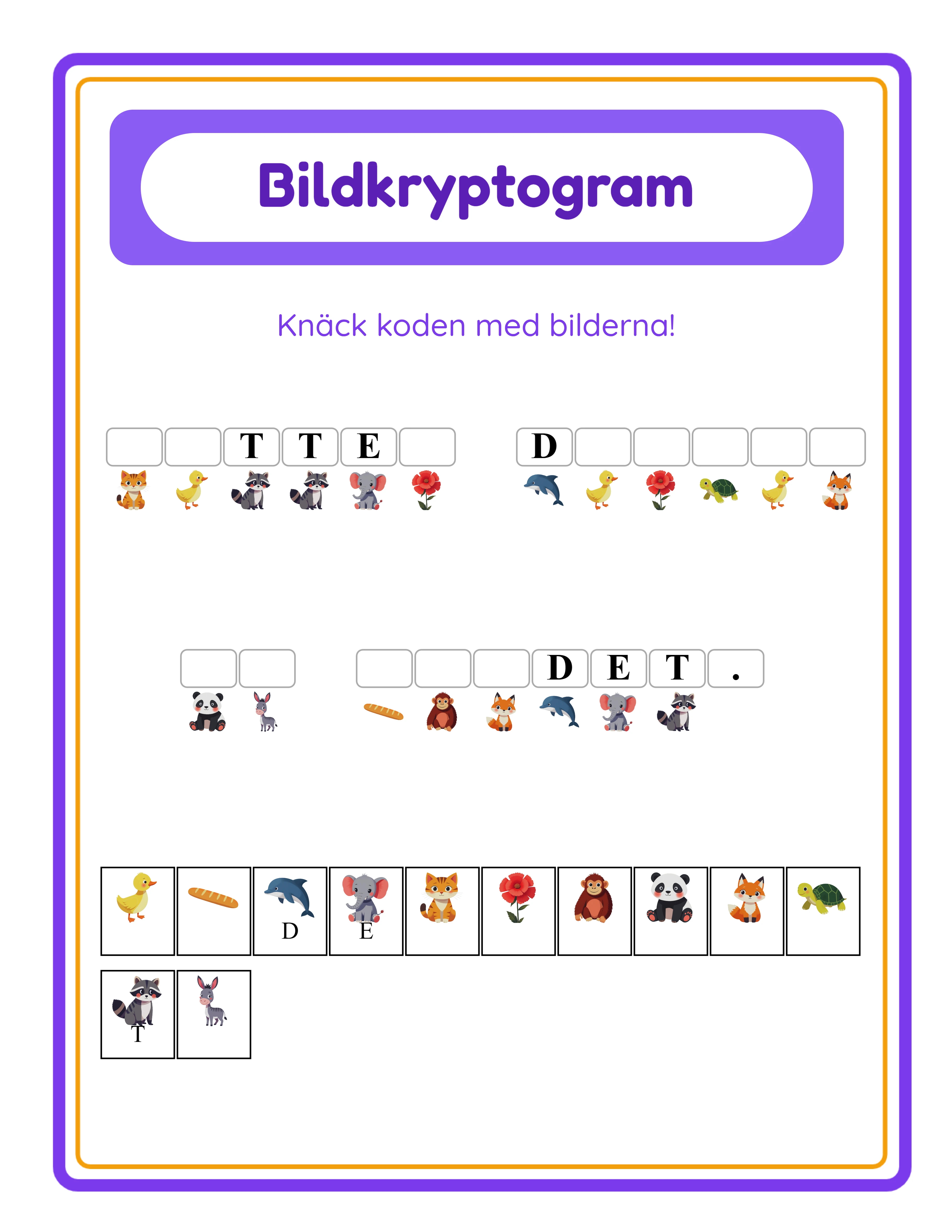 Bildkryptogram

Knäck koden med bilderna!

T T E

D

D E T .

D

E

T